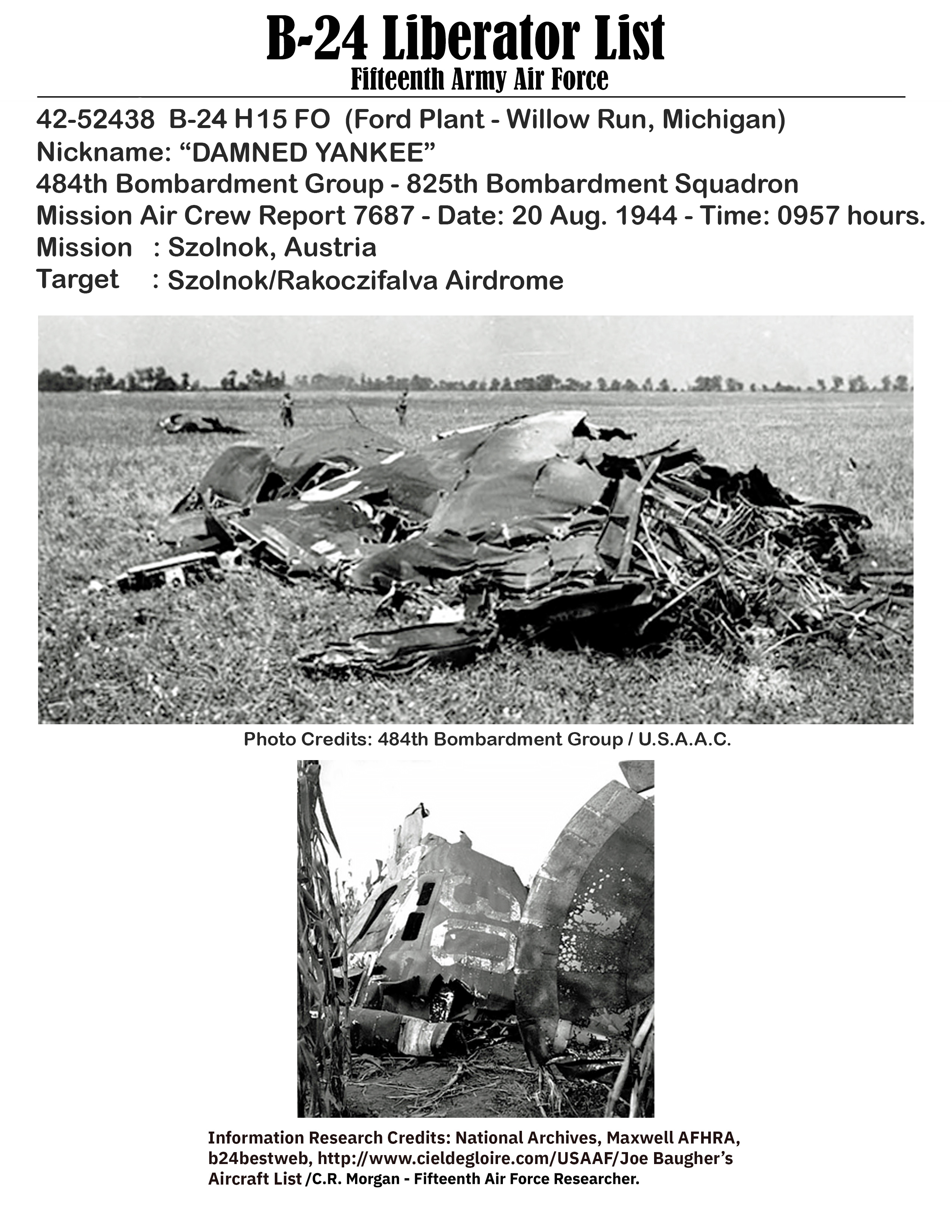 B-24 Liberator List
Fifteenth Army Air Force

42-52438 B-24 H15 FO (Ford Plant - Willow Run, Michigan)
Nickname: “DAMNED YANKEE”
484th Bombardment Group - 825th Bombardment Squadron
Mission Air Crew Report 7687 - Date: 20 Aug. 1944 - Time: 0957 hours.
Mission : Szolnok, Austria
Target : Szolnok/Rakoczifalva Airdrome

Photo Credits: 484th Bombardment Group / U.S.A.A.C.

Information Research Credits: National Archives, Maxwell AFHRA, b24bestweb, http://www.cieldegloire.com/USAAF/Joe Baugher’s Aircraft List /C.R. Morgan - Fifteenth Air Force Researcher.